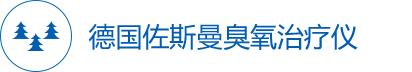 德国佐斯曼臭氧治疗仪